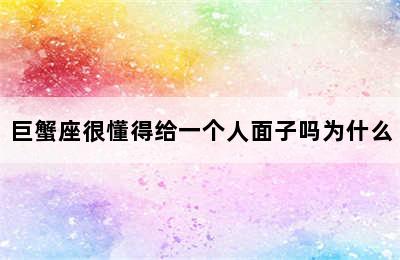 巨蟹座很懂得给一个人面子吗为什么